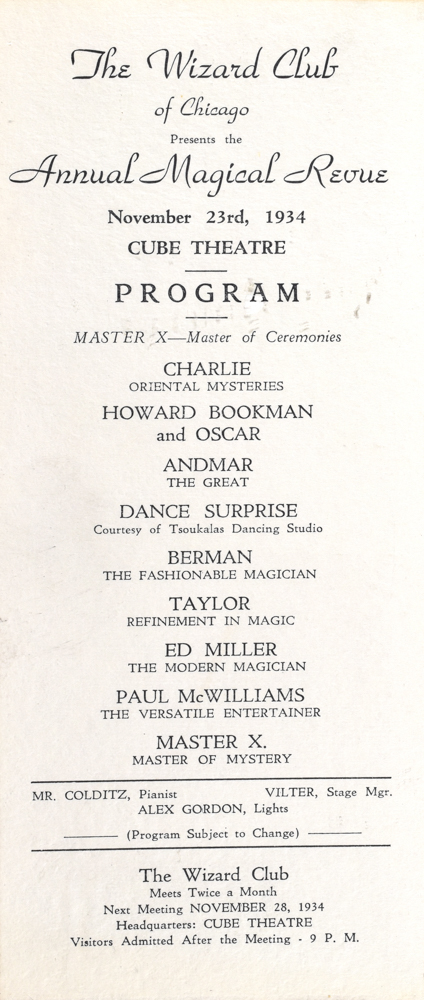 The Wizard Club
of Chicago
Presents the
Annual Magical Revue

November 23rd, 1934
CUBE THEATRE

PROGRAM

MASTER X—Master of Ceremonies

CHARLIE
ORIENTAL MYSTERIES

HOWARD BOOKMAN
and OSCAR

ANDMAR
THE GREAT

DANCE SURPRISE
Courtesy of Tsoukalas Dancing Studio

BERMAN
THE FASHIONABLE MAGICIAN

TAYLOR
REFINEMENT IN MAGIC

ED MILLER
THE MODERN MAGICIAN

PAUL McWILLIAMS
THE VERSATILE ENTERTAINER

MASTER X.
MASTER OF MYSTERY

MR. COLDITZ, Pianist VILTER, Stage Mgr.
ALEX GORDON, Lights

(Program Subject to Change)

The Wizard Club
Meets Twice a Month
Next Meeting NOVEMBER 28, 1934
Headquarters: CUBE THEATRE
Visitors Admitted After the Meeting - 9 P. M.